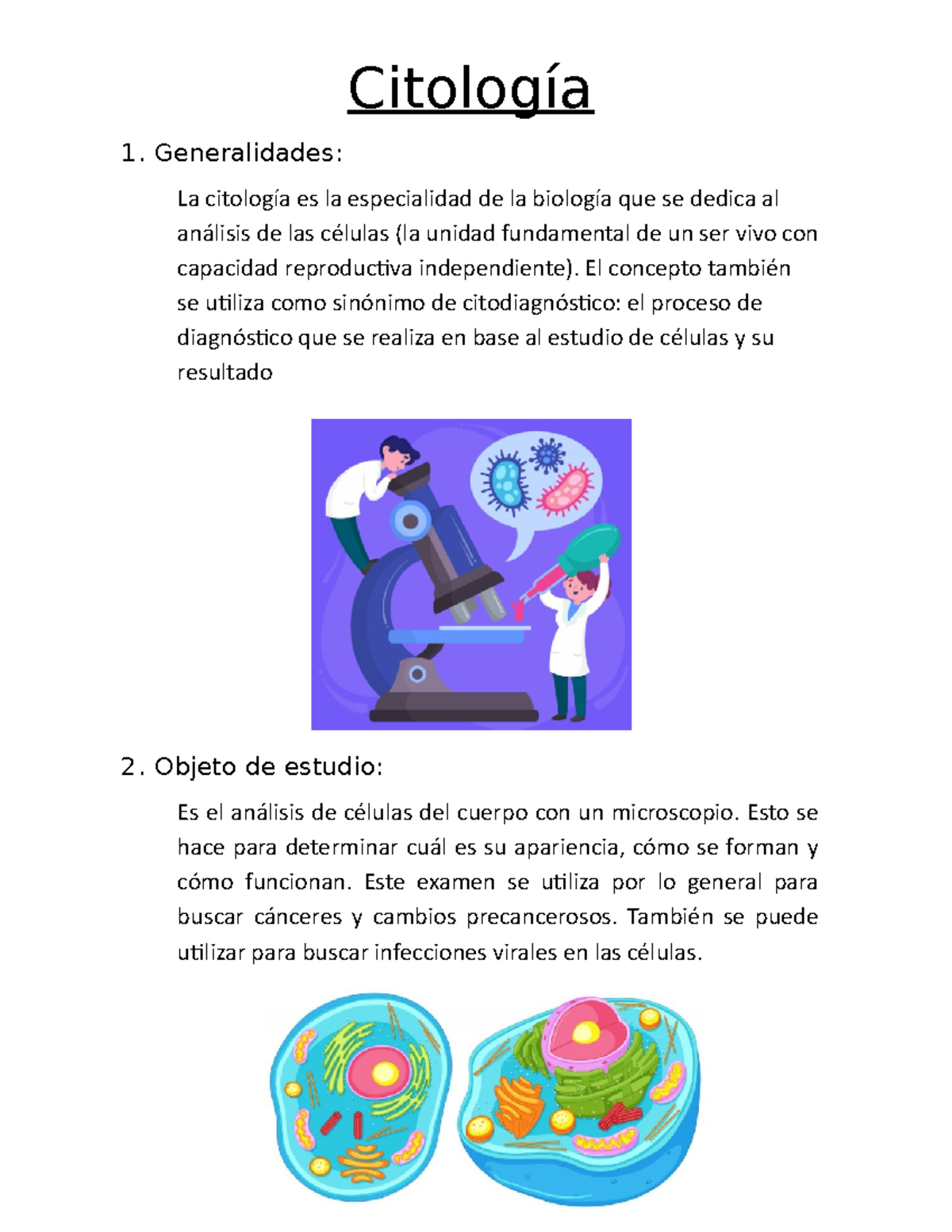 Citología

1. Generalidades:

La citología es la especialidad de la biología que se dedica al análisis de las células (la unidad fundamental de un ser vivo con capacidad reproductiva independiente). El concepto también se utiliza como sinónimo de citodiagnóstico: el proceso de diagnóstico que se realiza en base al estudio de células y su resultado

2. Objeto de estudio:

Es el análisis de células del cuerpo con un microscopio. Esto se hace para determinar cuál es su apariencia, cómo se forman y cómo funcionan. Este examen se utiliza por lo general para buscar cánceres y cambios precancerosos. También se puede utilizar para buscar infecciones virales en las células.